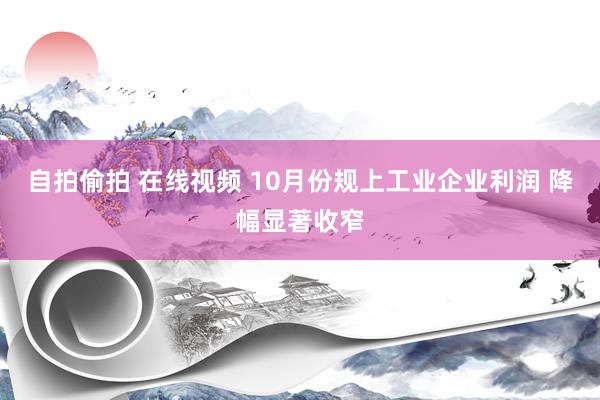 自拍偷拍 在线视频 10月份规上工业企业利润 降幅显著收窄